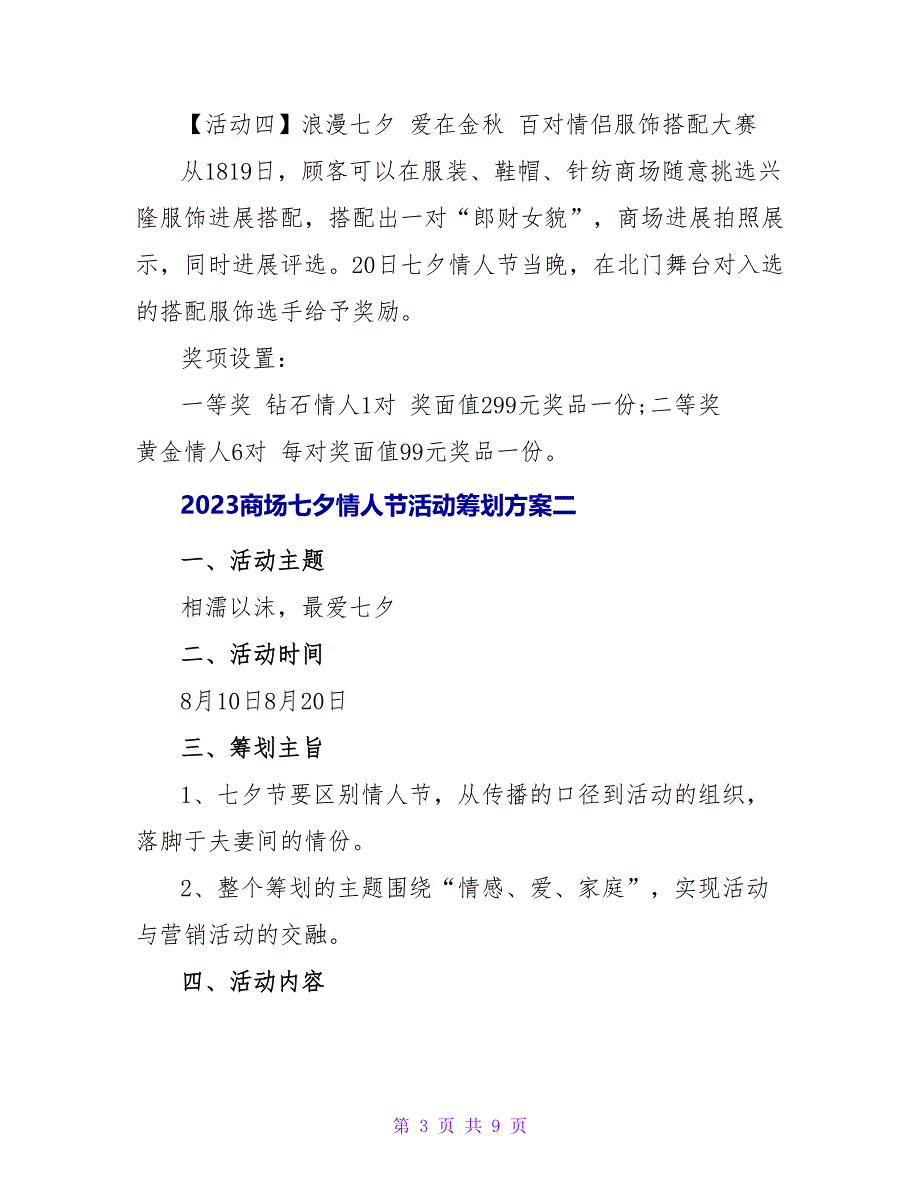 【活动四】浪漫七夕 爱在金秋 百对情侣服饰搭配大赛

从1819日，顾客可以在服装、鞋帽、针纺商场随意挑选兴隆服饰进展搭配，搭配出一对“郎财女貌”，商场进展拍照展示，同时进展评选。20日七夕情人节当晚，在北门舞台对入选的搭配服饰选手给予奖励。

奖项设置：

一等奖 钻石情人1对 奖面值299元奖品一份;二等奖 黄金情人6对 每对奖面值99元奖品一份。

2023商场七夕情人节活动筹划方案二

一、活动主题

相濡以沫，最爱七夕

二、活动时间

8月10日8月20日

三、筹划主旨

1、七夕节要区别情人节，从传播的口径到活动的组织，落脚于夫妻间的情份。

2、整个筹划的主题围绕“情感、爱、家庭”，实现活动与营销活动的交融。

四、活动内容

第 3 页 共 9 页